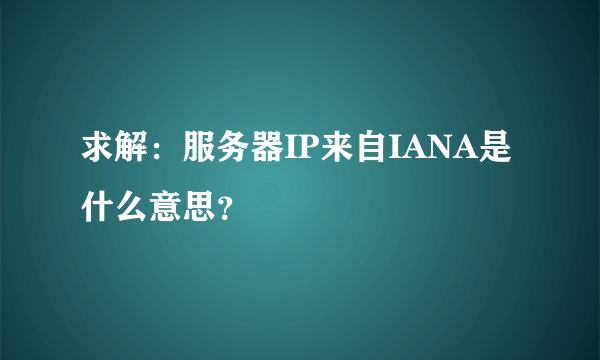 求解：服务器IP来自IANA是什么意思?